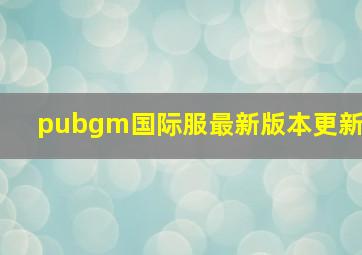 pubgm国际服最新版本更新